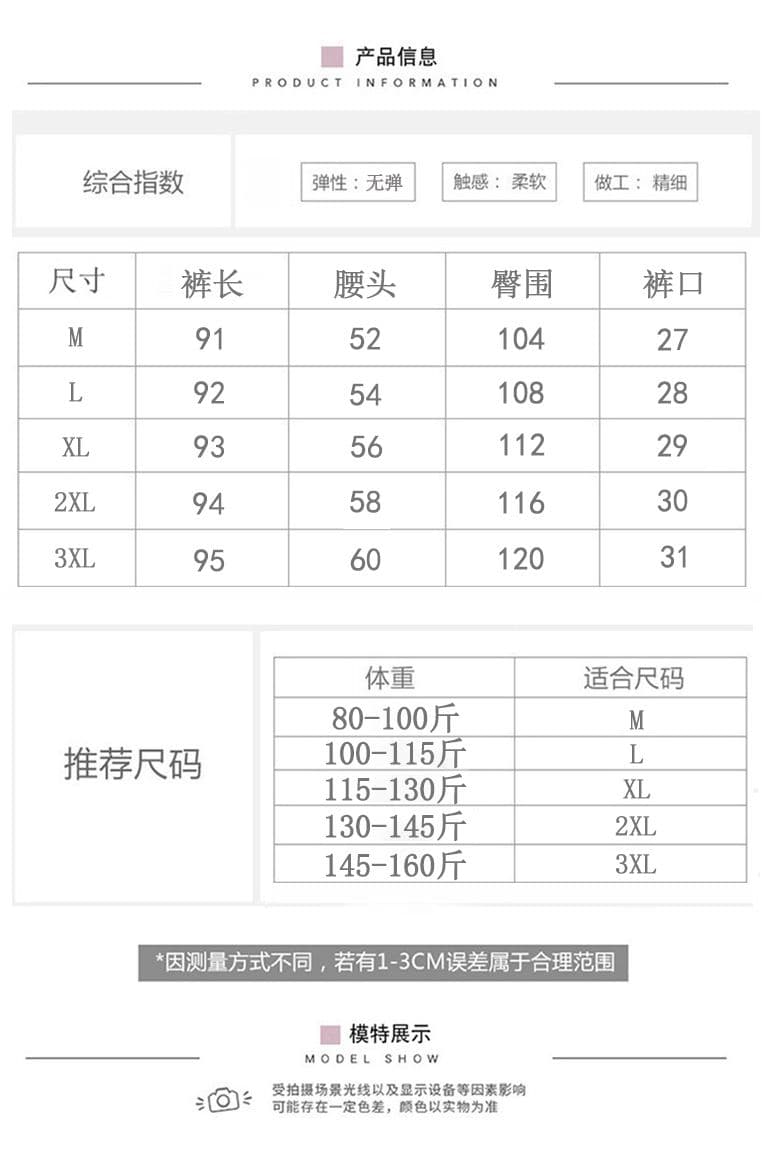 产品信息
PRODUCT INFORMATION

综合指数

弹性：无弹 触感：柔软 做工：精细

| 尺寸 | 裤长 | 腰头 | 臀围 | 裤口 |
|---|---|---|---|---|
| M | 91 | 52 | 104 | 27 |
| L | 92 | 54 | 108 | 28 |
| XL | 93 | 56 | 112 | 29 |
| 2XL | 94 | 58 | 116 | 30 |
| 3XL | 95 | 60 | 120 | 31 |

推荐尺码

| 体重 | 适合尺码 |
|---|---|
| 80-100斤 | M |
| 100-115斤 | L |
| 115-130斤 | XL |
| 130-145斤 | 2XL |
| 145-160斤 | 3XL |

*因测量方式不同，若有1-3CM误差属于合理范围

模特展示
MODEL SHOW

受拍摄场景光线以及显示设备等因素影响
可能存在一定色差，颜色以实物为准